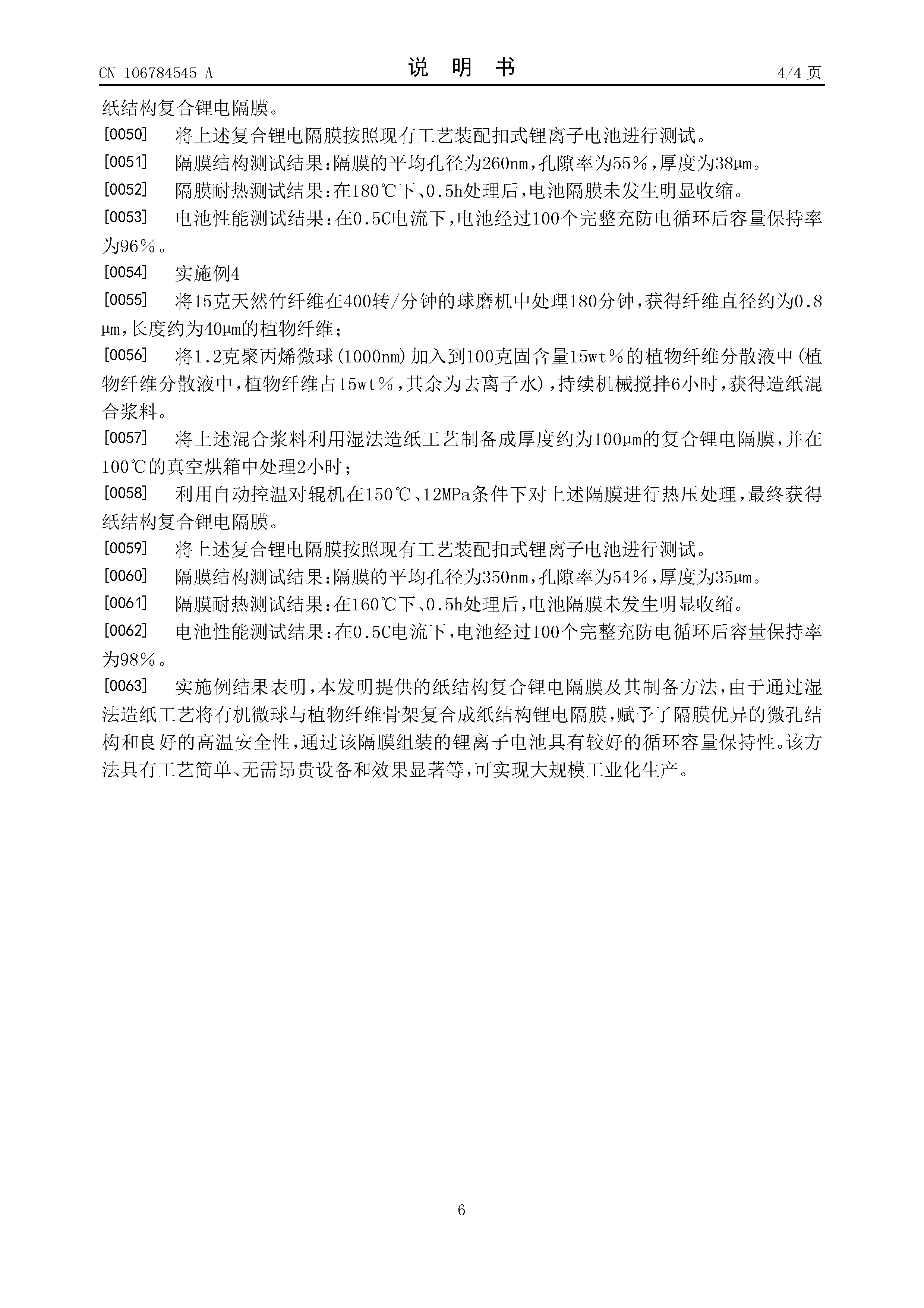 CN 106784545 A

说 明 书

4/4 页

纸结构复合锂电隔膜。

[0050] 将上述复合锂电隔膜按照现有工艺装配扣式锂离子电池进行测试。

[0051] 隔膜结构测试结果：隔膜的平均孔径为260nm，孔隙率为55%，厚度为38μm。

[0052] 隔膜耐热测试结果：在180℃下、0.5h处理后，电池隔膜未发生明显收缩。

[0053] 电池性能测试结果：在0.5C电流下，电池经过100个完整充防电循环后容量保持率为96%。

[0054] 实施例4

[0055] 将15克天然竹纤维在400转/分钟的球磨机中处理180分钟，获得纤维直径约为0.8μm，长度约为40μm的植物纤维；

[0056] 将1.2克聚丙烯微球(1000nm)加入到100克固含量15wt%的植物纤维分散液中(植物纤维分散液中，植物纤维占15wt%，其余为去离子水)，持续机械搅拌6小时，获得造纸混合浆料。

[0057] 将上述混合浆料利用湿法造纸工艺制备成厚度约为100μm的复合锂电隔膜，并在100℃的真空烘箱中处理2小时；

[0058] 利用自动控温对辊机在150℃、12MPa条件下对上述隔膜进行热压处理，最终获得纸结构复合锂电隔膜。

[0059] 将上述复合锂电隔膜按照现有工艺装配扣式锂离子电池进行测试。

[0060] 隔膜结构测试结果：隔膜的平均孔径为350nm，孔隙率为54%，厚度为35μm。

[0061] 隔膜耐热测试结果：在160℃下、0.5h处理后，电池隔膜未发生明显收缩。

[0062] 电池性能测试结果：在0.5C电流下，电池经过100个完整充防电循环后容量保持率为98%。

[0063] 实施例结果表明，本发明提供的纸结构复合锂电隔膜及其制备方法，由于通过湿法造纸工艺将有机微球与植物纤维骨架复合成纸结构锂电隔膜，赋予了隔膜优异的微孔结构和良好的高温安全性，通过该隔膜组装的锂离子电池具有较好的循环容量保持性。该方法具有工艺简单、无需昂贵设备和效果显著等，可实现大规模工业化生产。

6